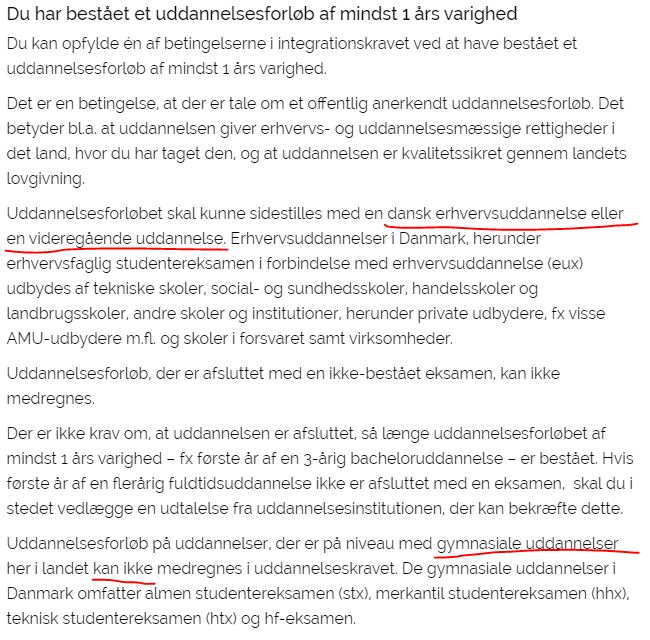 Du har bestået et uddannelsesforløb af mindst 1 års varighed

Du kan opfylde én af betingelserne i integrationskravet ved at have bestået et uddannelsesforløb af mindst 1 års varighed.

Det er en betingelse, at der er tale om et offentlig anerkendt uddannelsesforløb. Det betyder bl.a. at uddannelsen giver erhvervs- og uddannelsesmæssige rettigheder i det land, hvor du har taget den, og at uddannelsen er kvalitetssikret gennem landets lovgivning.

Uddannelsesforløbet skal kunne sidestilles med en dansk erhvervsuddannelse eller en videregående uddannelse. Erhvervsuddannelser i Danmark, herunder erhvervsfaglig studentereksamen i forbindelse med erhvervsuddannelse (eux) udbydes af tekniske skoler, social- og sundhedsskoler, handelsskoler og landbrugsskoler, andre skoler og institutioner, herunder private udbydere, fx visse AMU-udbydere m.fl. og skoler i forsvaret samt virksomheder.

Uddannelsesforløb, der er afsluttet med en ikke-bestået eksamen, kan ikke medregnes.

Der er ikke krav om, at uddannelsen er afsluttet, så længe uddannelsesforløbet af mindst 1 års varighed – fx første år af en 3-årig bacheloruddannelse – er bestået. Hvis første år af en flerårig fuldtidsuddannelse ikke er afsluttet med en eksamen, skal du i stedet vedlægge en udtalelse fra uddannelsesinstitutionen, der kan bekræfte dette.

Uddannelsesforløb på uddannelser, der er på niveau med gymnasiale uddannelser her i landet kan ikke medregnes i uddannelseskravet. De gymnasiale uddannelser i Danmark omfatter almen studentereksamen (stx), merkantil studentereksamen (hhx), teknisk studentereksamen (htx) og hf-eksamen.